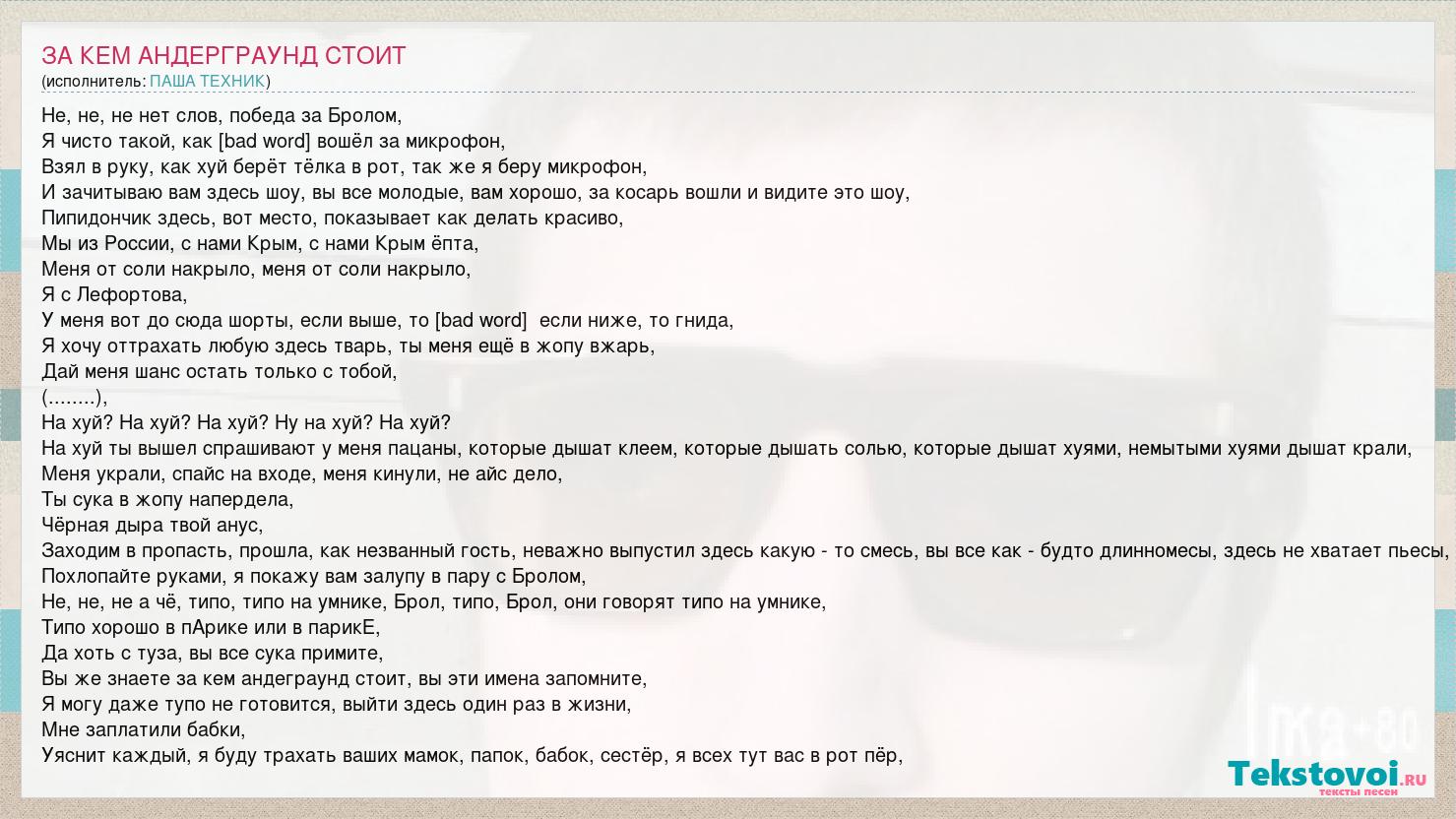 ЗА КЕМ АНДЕРГРАУНД СТОИТ
(исполнитель: ПАША ТЕХНИК)

Не, не, не нет слов, победа за Бролом,
Я чисто такой, как [bad word] вошёл за микрофон,
Взял в руку, как хуй берёт тёлка в рот, так же я беру микрофон,
И зачитываю вам здесь шоу, вы все молодые, вам хорошо, за косарь вошли и видите это шоу,
Пипидончик здесь, вот место, показывает как делать красиво,
Мы из России, с нами Крым, с нами Крым ёпта,
Меня от соли накрыло, меня от соли накрыло,
Я с Лефортова,
У меня вот до сюда шорты, если выше, то [bad word] если ниже, то гнида,
Я хочу оттрахать любую здесь тварь, ты меня ещё в жопу вжарь,
Дай меня шанс остать только с тобой,
(........),
На хуй? На хуй? На хуй? Ну на хуй? На хуй?
На хуй ты вышел спрашивают у меня пацаны, которые дышат клеем, которые дышать солью, которые дышат хуями, немытыми хуями дышат крали,
Меня украли, спайс на входе, меня кинули, не айс дело,
Ты сука в жопу напердела,
Чёрная дыра твой анус,
Заходим в пропасть, прошла, как незванный гость, неважно выпустил здесь какую - то смесь, вы все как - будто длинномесы, здесь не хватает пьесы,
Похлопайте руками, я покажу вам залупу в пару с Бролом,
Не, не, не а чё, типо, типо на умнике, Брол, типо, Брол, они говорят типо на умнике,
Типо хорошо в пАрике или в парикЕ,
Да хоть с туза, вы все сука примите,
Вы же знаете за кем андеграунд стоит, вы эти имена запомните,
Я могу даже тупо не готовится, выйти здесь один раз в жизни,
Мне заплатили бабки,
Уяснит каждый, я буду трахать ваших мамок, папок, бабок, сестёр, я всех тут вас в рот пёр,

Tekstovoi.ru
тексты песен